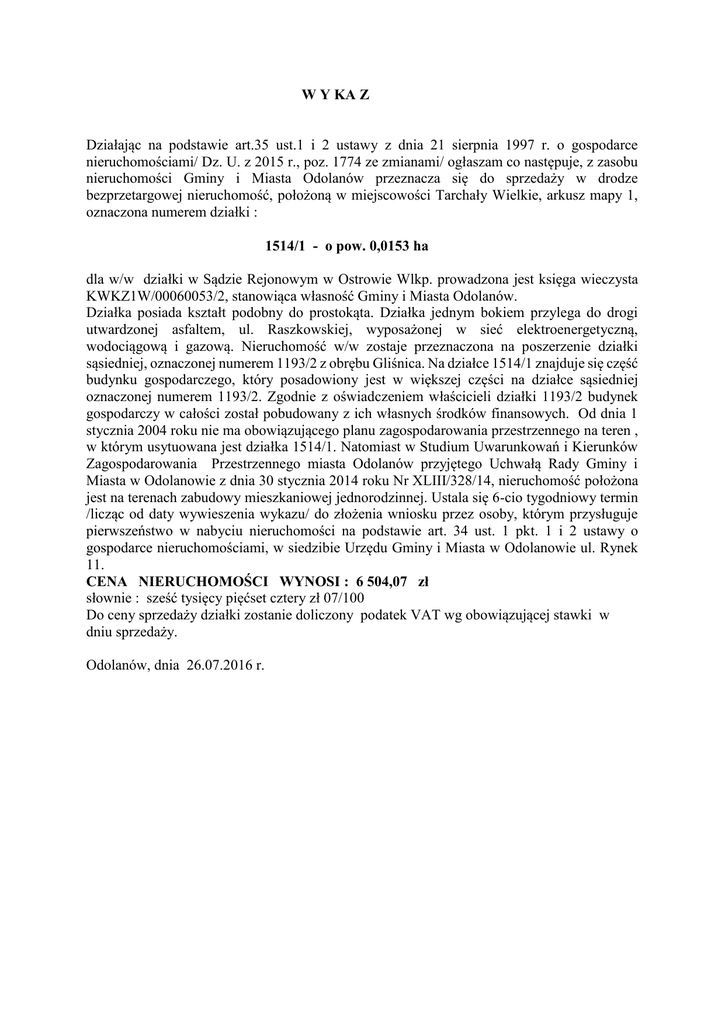 W Y KA Z

Działając na podstawie art.35 ust.1 i 2 ustawy z dnia 21 sierpnia 1997 r. o gospodarce nieruchomościami/ Dz. U. z 2015 r., poz. 1774 ze zmianami/ ogłaszam co następuje, z zasobu nieruchomości Gminy i Miasta Odolanów przeznacza się do sprzedaży w drodze bezprzetargowej nieruchomość, położoną w miejscowości Tarchały Wielkie, arkusz mapy 1, oznaczona numerem działki :

1514/1 - o pow. 0,0153 ha

dla w/w działki w Sądzie Rejonowym w Ostrowie Wlkp. prowadzona jest księga wieczysta KWKZ1W/00060053/2, stanowiąca własność Gminy i Miasta Odolanów.
Działka posiada kształt podobny do prostokąta. Działka jednym bokiem przylega do drogi utwardzonej asfaltem, ul. Raszkowskiej, wyposażonej w sieć elektroenergetyczną, wodociągową i gazową. Nieruchomość w/w zostaje przeznaczona na poszerzenie działki sąsiedniej, oznaczonej numerem 1193/2 z obrębu Gliśnica. Na działce 1514/1 znajduje się część budynku gospodarczego, który posadowiony jest w większej części na działce sąsiedniej oznaczonej numerem 1193/2. Zgodnie z oświadczeniem właścicieli działki 1193/2 budynek gospodarczy w całości został pobudowany z ich własnych środków finansowych. Od dnia 1 stycznia 2004 roku nie ma obowiązującego planu zagospodarowania przestrzennego na teren , w którym usytuowana jest działka 1514/1. Natomiast w Studium Uwarunkowań i Kierunków Zagospodarowania Przestrzennego miasta Odolanów przyjętego Uchwałą Rady Gminy i Miasta w Odolanowie z dnia 30 stycznia 2014 roku Nr XLIII/328/14, nieruchomość położona jest na terenach zabudowy mieszkaniowej jednorodzinnej. Ustala się 6-cio tygodniowy termin /licząc od daty wywieszenia wykazu/ do złożenia wniosku przez osoby, którym przysługuje pierwszeństwo w nabyciu nieruchomości na podstawie art. 34 ust. 1 pkt. 1 i 2 ustawy o gospodarce nieruchomościami, w siedzibie Urzędu Gminy i Miasta w Odolanowie ul. Rynek 11.
CENA NIERUCHOMOŚCI WYNOSI : 6 504,07 zł
słownie : sześć tysięcy pięćset cztery zł 07/100
Do ceny sprzedaży działki zostanie doliczony podatek VAT wg obowiązującej stawki w dniu sprzedaży.

Odolanów, dnia 26.07.2016 r.